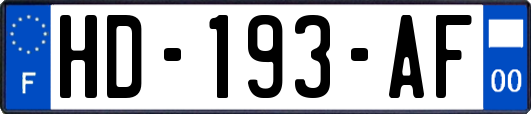 F
HD-193-AF
00